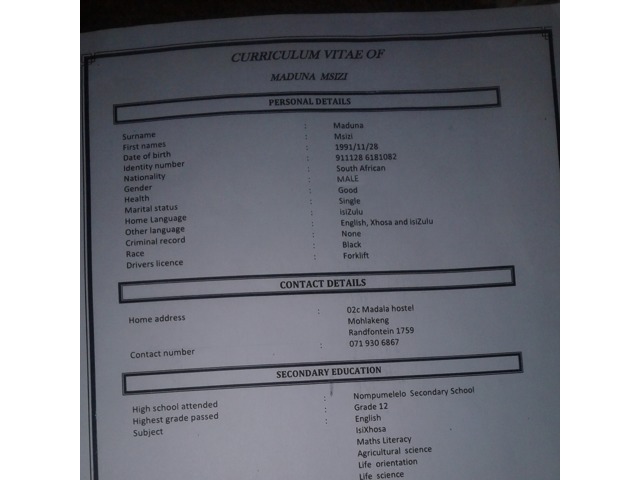 CURRICULUM VITAE OF

MADUNA MSIZI

PERSONAL DETAILS

Surname : Maduna
First names : Msizi
Date of birth : 1991/11/28
Identity number : 911128 6181082
Nationality : South African
Gender : MALE
Health : Good
Marital status : Single
Home Language : isiZulu
Other language : English, Xhosa and isiZulu
Criminal record : None
Race : Black
Drivers licence : Forklift

CONTACT DETAILS

Home address : 02c Madala hostel
Mohlakeng
Randfontein 1759
Contact number : 071 930 6867

SECONDARY EDUCATION

High school attended : Nompumelelo Secondary School
Highest grade passed : Grade 12
Subject : English
IsiXhosa
Maths Literacy
Agricultural science
Life orientation
Life science